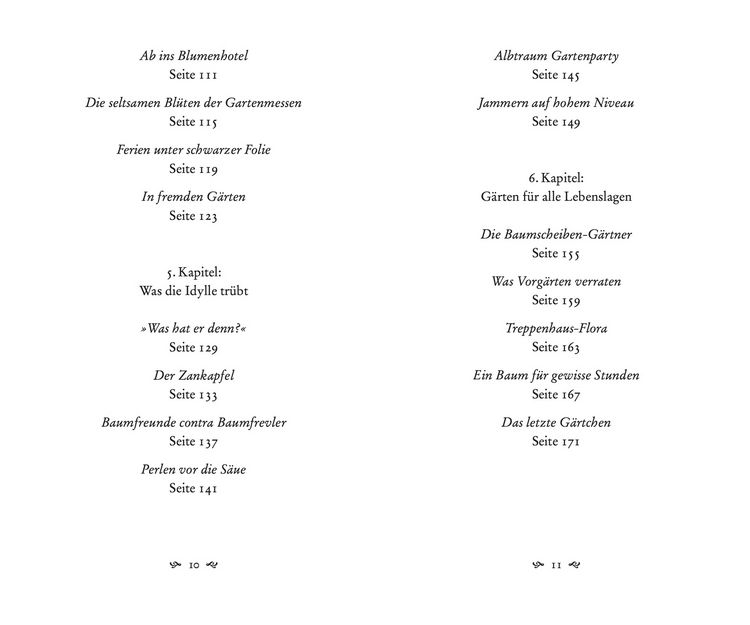 Ab ins Blumenhotel
Seite 111

Die seltsamen Blüten der Gartenmessen
Seite 115

Ferien unter schwarzer Folie
Seite 119

In fremden Gärten
Seite 123

5. Kapitel:
Was die Idylle trübt

»Was hat er denn?«
Seite 129

Der Zankapfel
Seite 133

Baumfreunde contra Baumfrevler
Seite 137

Perlen vor die Säue
Seite 141

10

Albtraum Gartenparty
Seite 145

Jammern auf hohem Niveau
Seite 149

6. Kapitel:
Gärten für alle Lebenslagen

Die Baumscheiben-Gärtner
Seite 155

Was Vorgärten verraten
Seite 159

Treppenhaus-Flora
Seite 163

Ein Baum für gewisse Stunden
Seite 167

Das letzte Gärtchen
Seite 171

11